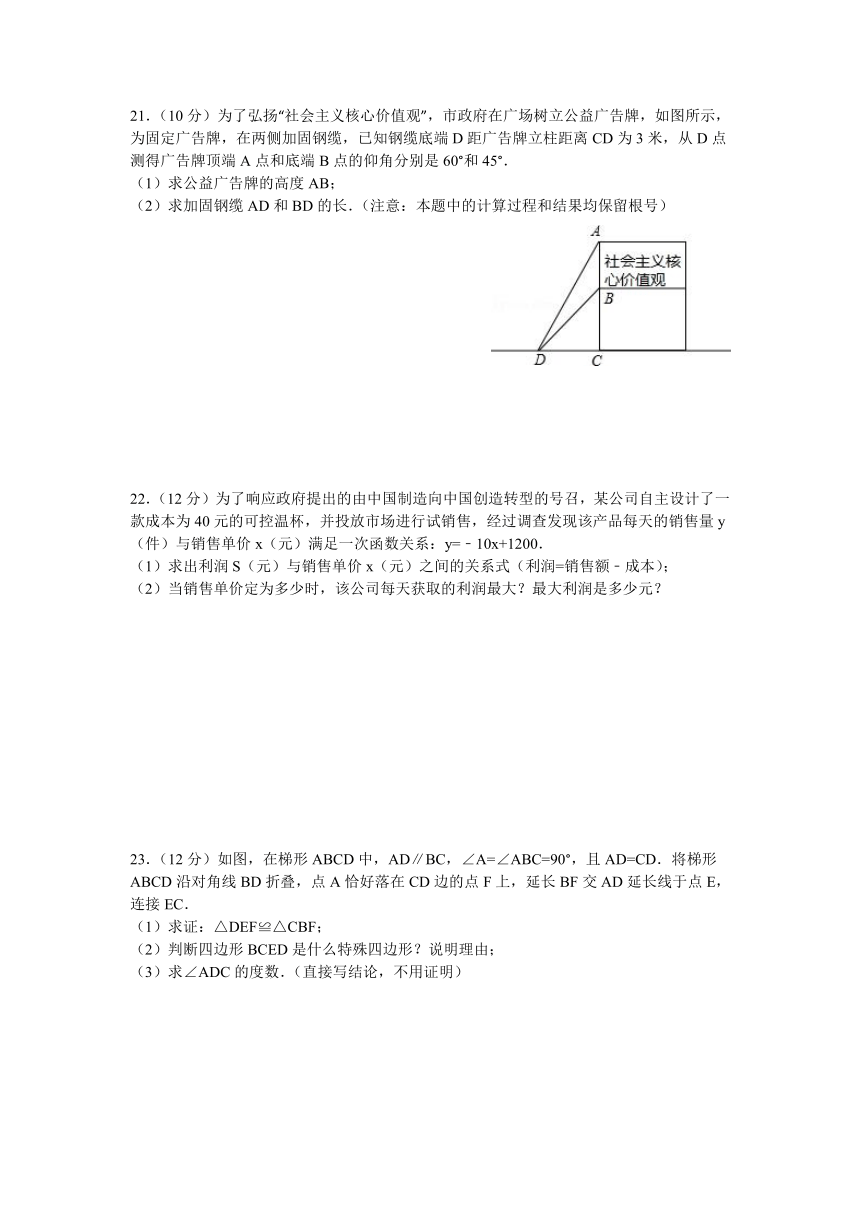 21.（10 分）为了弘扬“社会主义核心价值观”，市政府在广场树立公益广告牌，如图所示，为固定广告牌，在两侧加固钢缆，已知钢缆底端 D 距广告牌立柱距离 CD 为 3 米，从 D 点测得广告牌顶端 A 点和底端 B 点的仰角分别是 60°和 45°．
（1）求公益广告牌的高度 AB；
（2）求加固钢缆 AD 和 BD 的长．（注意：本题中的计算过程和结果均保留根号）

A
社会主义核心价值观
B
D C

22.（12 分）为了响应政府提出的由中国制造向中国创造转型的号召，某公司自主设计了一款成本为 40 元的可控温杯，并投放市场进行试销售，经过调查发现该产品每天的销售量 y（件）与销售单价 x（元）满足一次函数关系：y=﹣10x+1200．
（1）求出利润 S（元）与销售单价 x（元）之间的关系式（利润=销售额﹣成本）；
（2）当销售单价定为多少时，该公司每天获取的利润最大？最大利润是多少元？

23.（12 分）如图，在梯形 ABCD 中，AD∥BC，∠A=∠ABC=90°，且 AD=CD．将梯形 ABCD 沿对角线 BD 折叠，点 A 恰好落在 CD 边的点 F 上，延长 BF 交 AD 延长线于点 E，连接 EC．
（1）求证：△DEF≌△CBF；
（2）判断四边形 BCED 是什么特殊四边形？说明理由；
（3）求∠ADC 的度数．（直接写结论，不用证明）